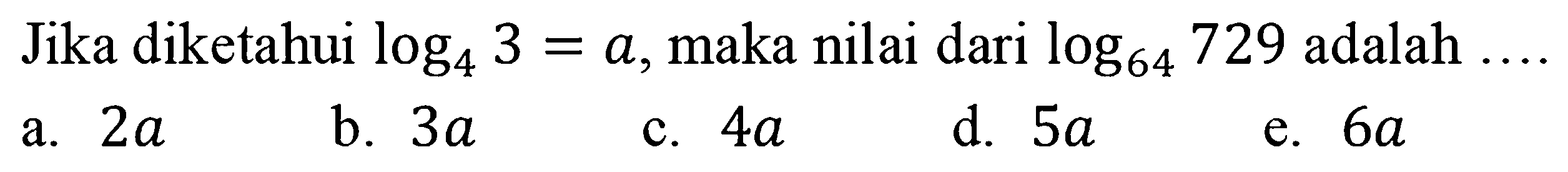 Jika diketahui $\log_4 3 = a$, maka nilai dari $\log_{64} 729$ adalah ....

a. $2a$
b. $3a$
c. $4a$
d. $5a$
e. $6a$